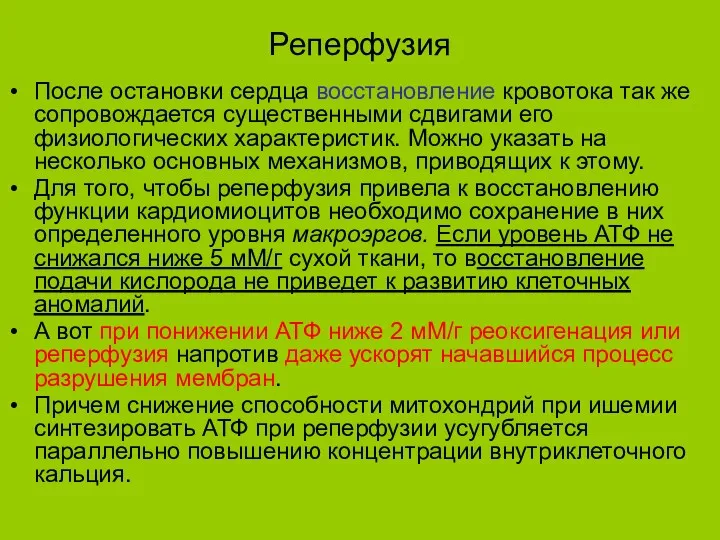 Реперфузия

• После остановки сердца восстановление кровотока так же сопровождается существенными сдвигами его физиологических характеристик. Можно указать на несколько основных механизмов, приводящих к этому.
• Для того, чтобы реперфузия привела к восстановлению функции кардиомиоцитов необходимо сохранение в них определенного уровня макроэргов. Если уровень АТФ не снижался ниже 5 мМ/г сухой ткани, то восстановление подачи кислорода не приведет к развитию клеточных аномалий.
• А вот при понижении АТФ ниже 2 мМ/г реоксигенация или реперфузия напротив даже ускорят начавшийся процесс разрушения мембран.
• Причем снижение способности митохондрий при ишемии синтезировать АТФ при реперфузии усугубляется параллельно повышению концентрации внутриклеточного кальция.